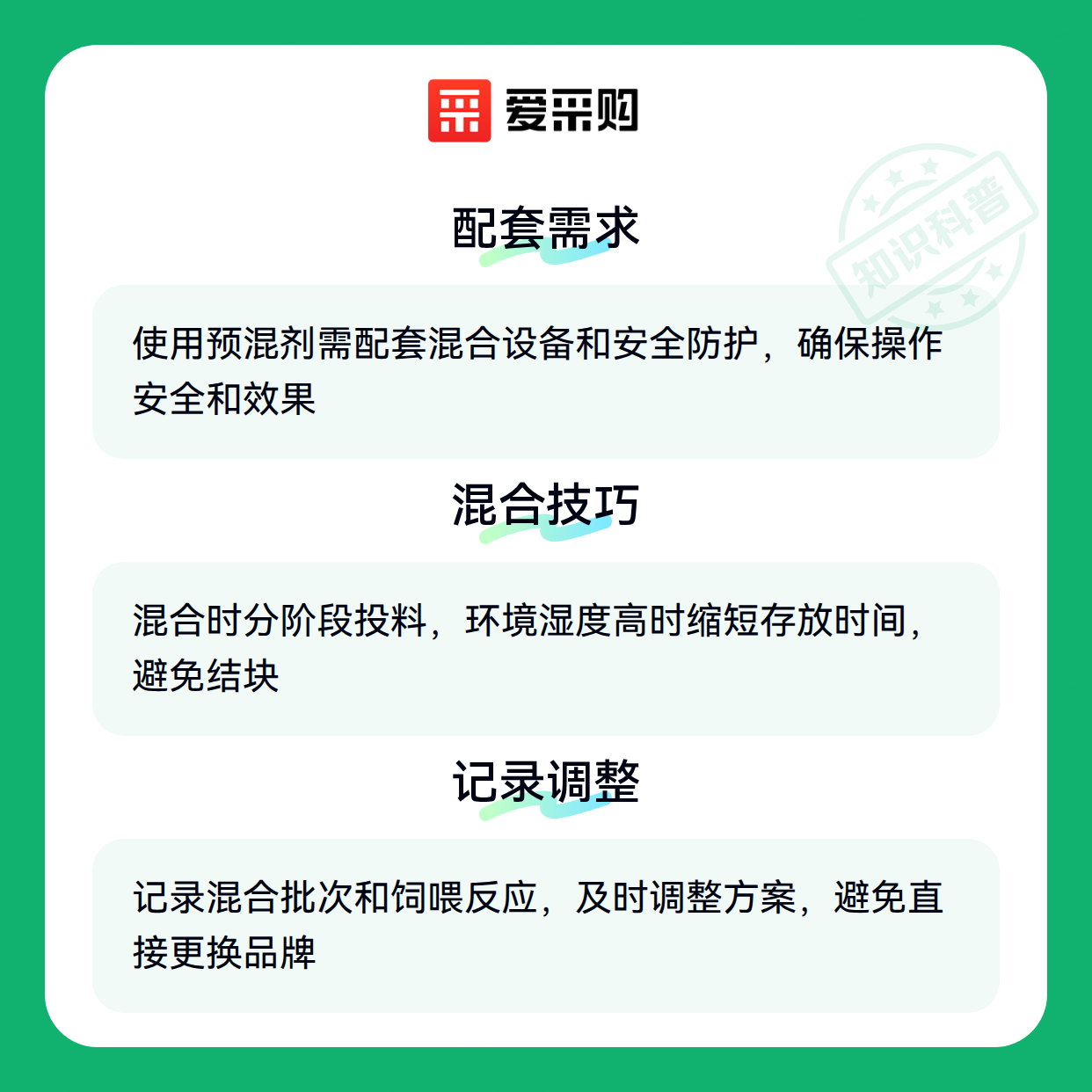 爱采购

配套需求

使用预混剂需配套混合设备和安全防护，确保操作安全和效果

混合技巧

混合时分阶段投料，环境湿度高时缩短存放时间，避免结块

记录调整

记录混合批次和饲喂反应，及时调整方案，避免直接更换品牌

知识科普